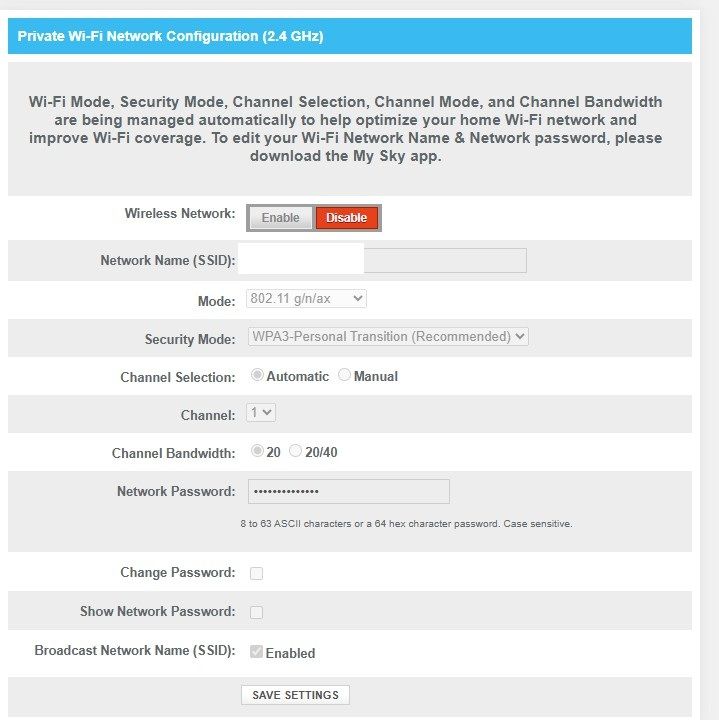 Private Wi-Fi Network Configuration (2.4 GHz)

Wi-Fi Mode, Security Mode, Channel Selection, Channel Mode, and Channel Bandwidth are being managed automatically to help optimize your home Wi-Fi network and improve Wi-Fi coverage. To edit your Wi-Fi Network Name & Network password, please download the My Sky app.

Wireless Network: Enable Disable

Network Name (SSID):

Mode: 802.11 g/n/ax

Security Mode: WPA3-Personal Transition (Recommended)

Channel Selection: Automatic Manual

Channel: 1

Channel Bandwidth: 20 20/40

Network Password: ••••••••••••••

8 to 63 ASCII characters or a 64 hex character password. Case sensitive.

Change Password:

Show Network Password:

Broadcast Network Name (SSID): Enabled

SAVE SETTINGS